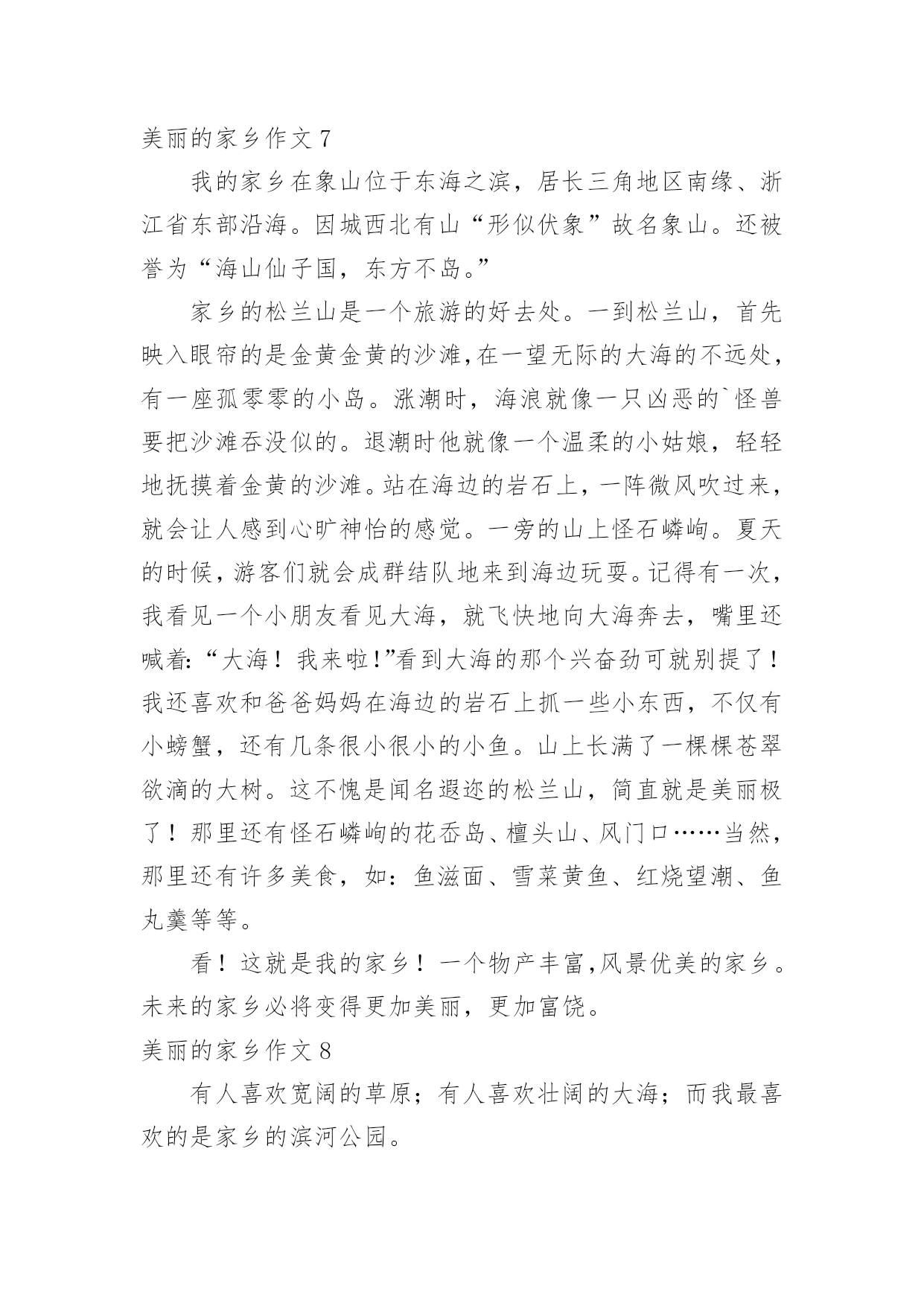 美丽的家乡作文 7

我的家乡在象山位于东海之滨，居长三角地区南缘、浙江省东部沿海。因城西北有山“形似伏象”故名象山。还被誉为“海山仙子国，东方不岛。”

家乡的松兰山是一个旅游的好去处。一到松兰山，首先映入眼帘的是金黄金黄的沙滩,在一望无际的大海的不远处，有一座孤零零的小岛。涨潮时，海浪就像一只凶恶的`怪兽要把沙滩吞没似的。退潮时他就像一个温柔的小姑娘，轻轻地抚摸着金黄的沙滩。站在海边的岩石上，一阵微风吹过来，就会让人感到心旷神怡的感觉。一旁的山上怪石嶙峋。夏天的时候，游客们就会成群结队地来到海边玩耍。记得有一次，我看见一个小朋友看见大海，就飞快地向大海奔去，嘴里还喊着:“大海！我来啦!”看到大海的那个兴奋劲可就别提了！我还喜欢和爸爸妈妈在海边的岩石上抓一些小东西，不仅有小螃蟹，还有几条很小很小的小鱼。山上长满了一棵棵苍翠欲滴的大树。这不愧是闻名遐迩的松兰山，简直就是美丽极了！那里还有怪石嶙峋的花岙岛、檀头山、风门口……当然，那里还有许多美食，如：鱼滋面、雪菜黄鱼、红烧望潮、鱼丸羹等等。

看！这就是我的家乡！一个物产丰富,风景优美的家乡。未来的家乡必将变得更加美丽，更加富饶。

美丽的家乡作文 8

有人喜欢宽阔的草原；有人喜欢壮阔的大海；而我最喜欢的是家乡的滨河公园。